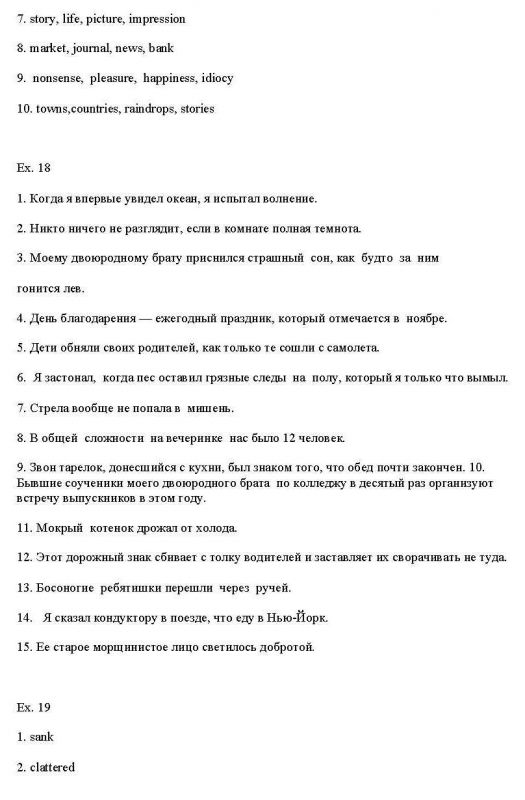 7. story, life, picture, impression

8. market, journal, news, bank

9. nonsense, pleasure, happiness, idiocy

10. towns,countries, raindrops, stories

Ex. 18

1. Когда я впервые увидел океан, я испытал волнение.

2. Никто ничего не разглядит, если в комнате полная темнота.

3. Моему двоюродному брату приснился страшный сон, как будто за ним гонится лев.

4. День благодарения — ежегодный праздник, который отмечается в ноябре.

5. Дети обняли своих родителей, как только те сошли с самолета.

6. Я застонал, когда пес оставил грязные следы на полу, который я только что вымыл.

7. Стрела вообще не попала в мишень.

8. В общей сложности на вечеринке нас было 12 человек.

9. Звон тарелок, донесшийся с кухни, был знаком того, что обед почти закончен. 10. Бывшие соученики моего двоюродного брата по колледжу в десятый раз организуют встречу выпускников в этом году.

11. Мокрый котенок дрожал от холода.

12. Этот дорожный знак сбивает с толку водителей и заставляет их сворачивать не туда.

13. Босоногие ребятишки перешли через ручей.

14. Я сказал кондуктору в поезде, что еду в Нью-Йорк.

15. Ее старое морщинистое лицо светилось добротой.

Ex. 19

1. sank

2. clattered